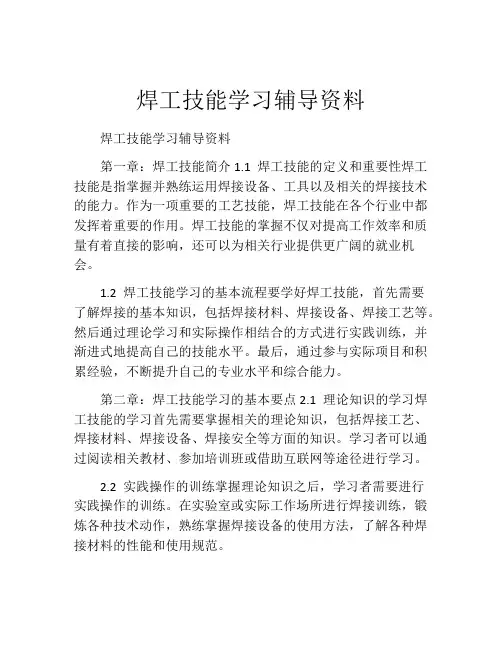 焊工技能学习辅导资料

焊工技能学习辅导资料

第一章：焊工技能简介 1.1 焊工技能的定义和重要性焊工技能是指掌握并熟练运用焊接设备、工具以及相关的焊接技术的能力。作为一项重要的工艺技能，焊工技能在各个行业中都发挥着重要的作用。焊工技能的掌握不仅对提高工作效率和质量有着直接的影响，还可以为相关行业提供更广阔的就业机会。

1.2 焊工技能学习的基本流程要学好焊工技能，首先需要了解焊接的基本知识，包括焊接材料、焊接设备、焊接工艺等。然后通过理论学习和实际操作相结合的方式进行实践训练，并渐进式地提高自己的技能水平。最后，通过参与实际项目和积累经验，不断提升自己的专业水平和综合能力。

第二章：焊工技能学习的基本要点 2.1 理论知识的学习焊工技能的学习首先需要掌握相关的理论知识，包括焊接工艺、焊接材料、焊接设备、焊接安全等方面的知识。学习者可以通过阅读相关教材、参加培训班或借助互联网等途径进行学习。

2.2 实践操作的训练掌握理论知识之后，学习者需要进行实践操作的训练。在实验室或实际工作场所进行焊接训练，锻炼各种技术动作，熟练掌握焊接设备的使用方法，了解各种焊接材料的性能和使用规范。